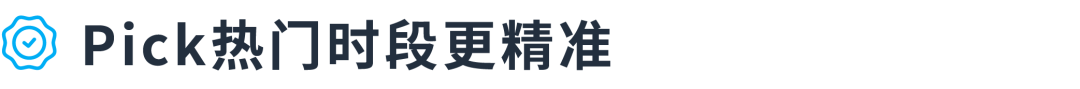 Pick热门时段更精准